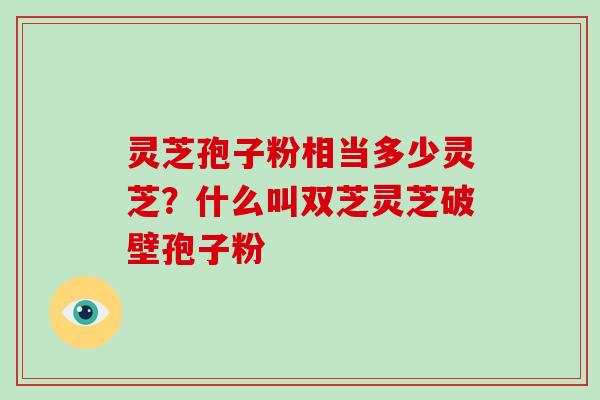 灵芝孢子粉相当多少灵芝？什么叫双芝灵芝破壁孢子粉